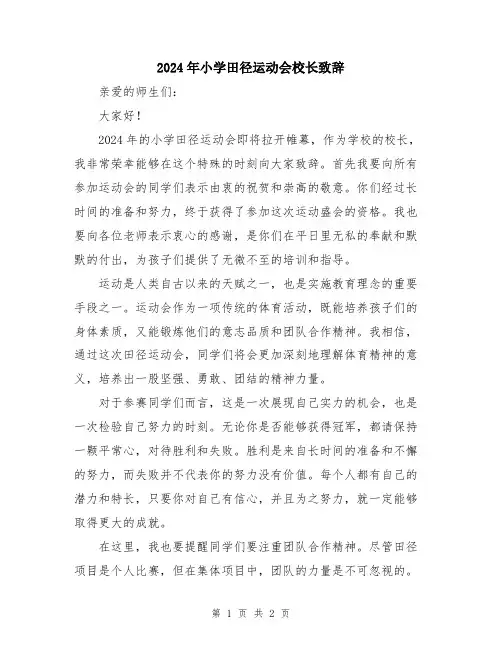 2024年小学田径运动会校长致辞

亲爱的师生们:

大家好!

2024年的小学田径运动会即将拉开帷幕，作为学校的校长，我非常荣幸能够在这个特殊的时刻向大家致辞。首先我要向所有参加运动会的同学们表示由衷的祝贺和崇高的敬意。你们经过长时间的准备和努力，终于获得了参加这次运动盛会的资格。我也要向各位老师表示衷心的感谢，是你们在平日里无私的奉献和默默的付出，为孩子们提供了无微不至的培训和指导。

运动是人类自古以来的天赋之一，也是实施教育理念的重要手段之一。运动会作为一项传统的体育活动，既能培养孩子们的身体素质，又能锻炼他们的意志品质和团队合作精神。我相信，通过这次田径运动会，同学们将会更加深刻地理解体育精神的意义，培养出一股坚强、勇敢、团结的精神力量。

对于参赛同学们而言，这是一次展现自己实力的机会，也是一次检验自己努力的时刻。无论你是否能够获得冠军，都请保持一颗平常心，对待胜利和失败。胜利是来自长时间的准备和不懈的努力，而失败并不代表你的努力没有价值。每个人都有自己的潜力和特长，只要你对自己有信心，并且为之努力，就一定能够取得更大的成就。

在这里，我也要提醒同学们要注重团队合作精神。尽管田径项目是个人比赛，但在集体项目中，团队的力量是不可忽视的。

第 1 页 共 2 页